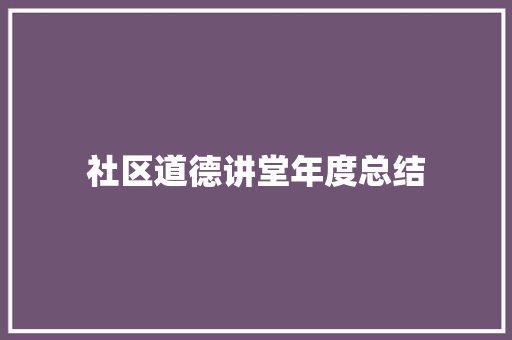 社区道德讲堂年度总结